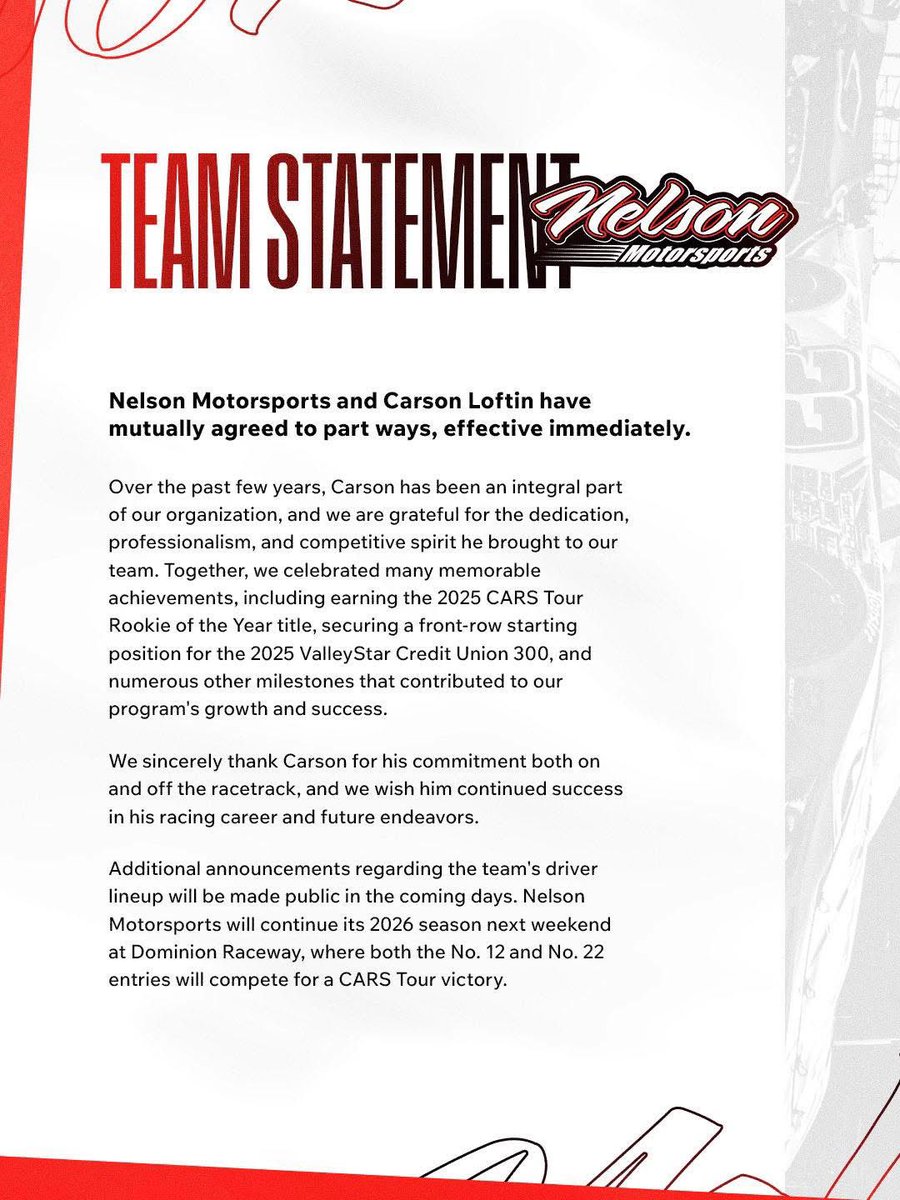 TEAM STATEMENT

Nelson Motorsports

Nelson Motorsports and Carson Loftin have mutually agreed to part ways, effective immediately.

Over the past few years, Carson has been an integral part of our organization, and we are grateful for the dedication, professionalism, and competitive spirit he brought to our team. Together, we celebrated many memorable achievements, including earning the 2025 CARS Tour Rookie of the Year title, securing a front-row starting position for the 2025 ValleyStar Credit Union 300, and numerous other milestones that contributed to our program's growth and success.

We sincerely thank Carson for his commitment both on and off the racetrack, and we wish him continued success in his racing career and future endeavors.

Additional announcements regarding the team's driver lineup will be made public in the coming days. Nelson Motorsports will continue its 2026 season next weekend at Dominion Raceway, where both the No. 12 and No. 22 entries will compete for a CARS Tour victory.